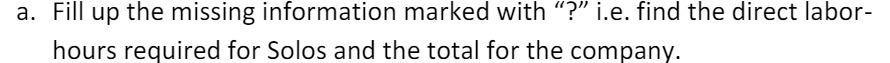 a. Fill up the missing information marked with "?" i.e. find the direct labor-hours required for Solos and the total for the company.